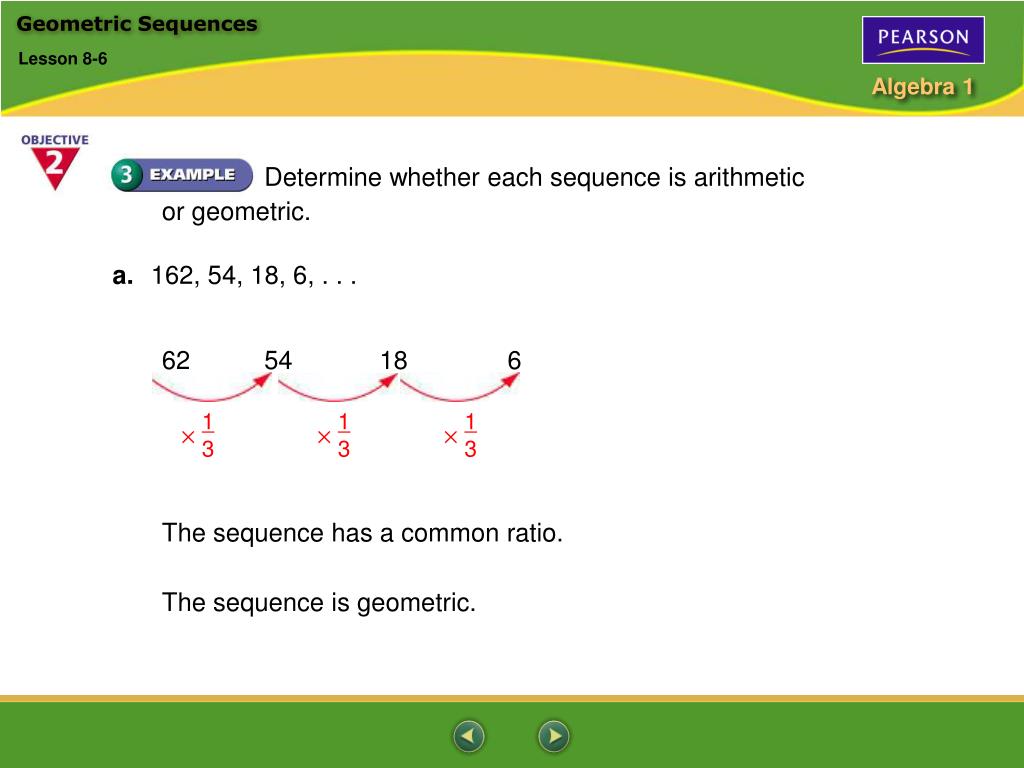 Geometric Sequences

Lesson 8-6

PEARSON

Algebra 1

OBJECTIVE 2

3 EXAMPLE Determine whether each sequence is arithmetic or geometric.

a. 162, 54, 18, 6, . . .

62 54 18 6

$\times \frac{1}{3}$ $\times \frac{1}{3}$ $\times \frac{1}{3}$

The sequence has a common ratio.

The sequence is geometric.